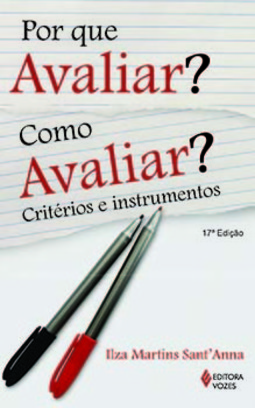 Por que
Avaliar?
Como
Avaliar?
Critérios e instrumentos

17ª Edição

Ilza Martins Sant'Anna

EDITORA
VOZES